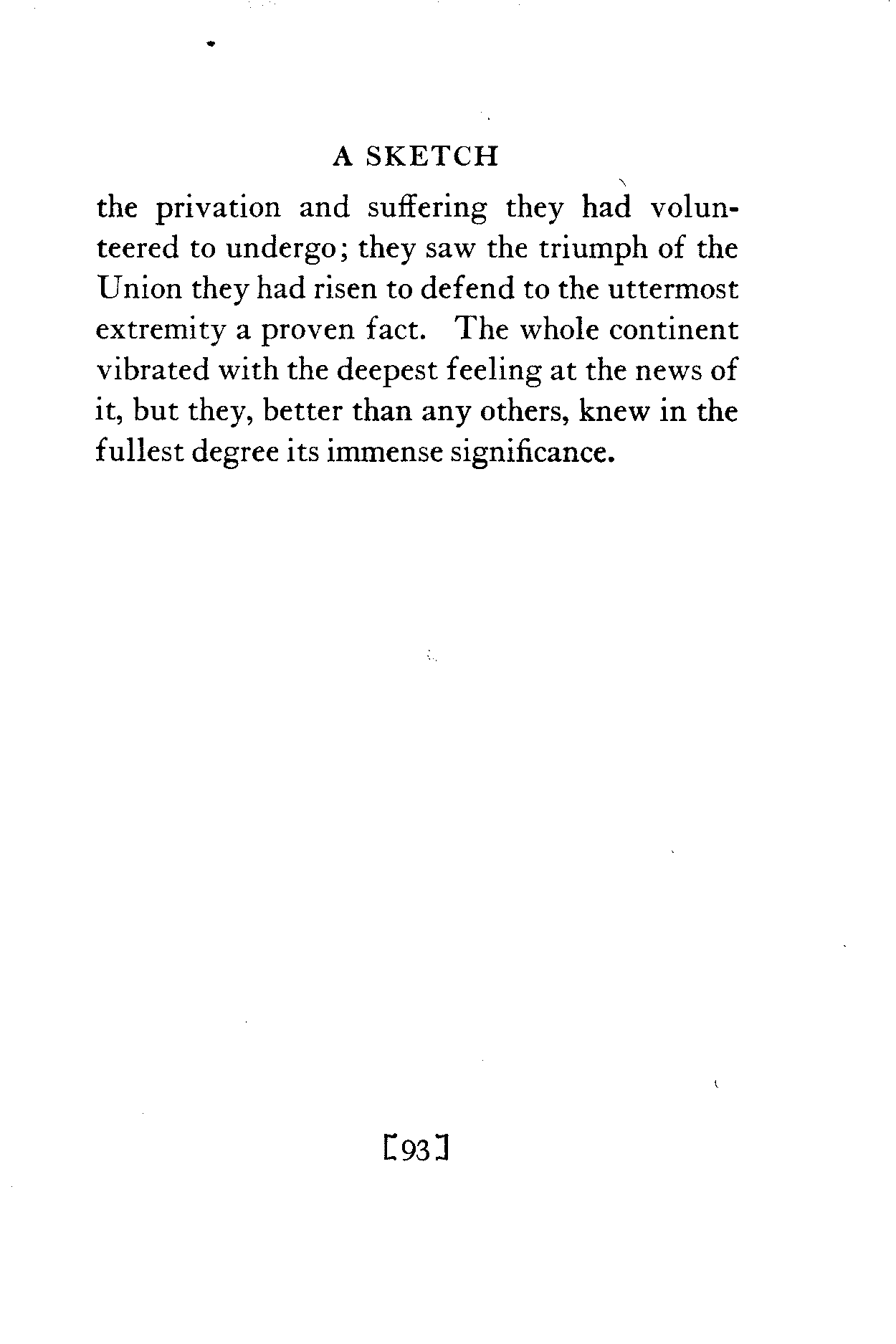 A SKETCH

the privation and suffering they had volunteered to undergo; they saw the triumph of the Union they had risen to defend to the uttermost extremity a proven fact. The whole continent vibrated with the deepest feeling at the news of it, but they, better than any others, knew in the fullest degree its immense significance.

[93]